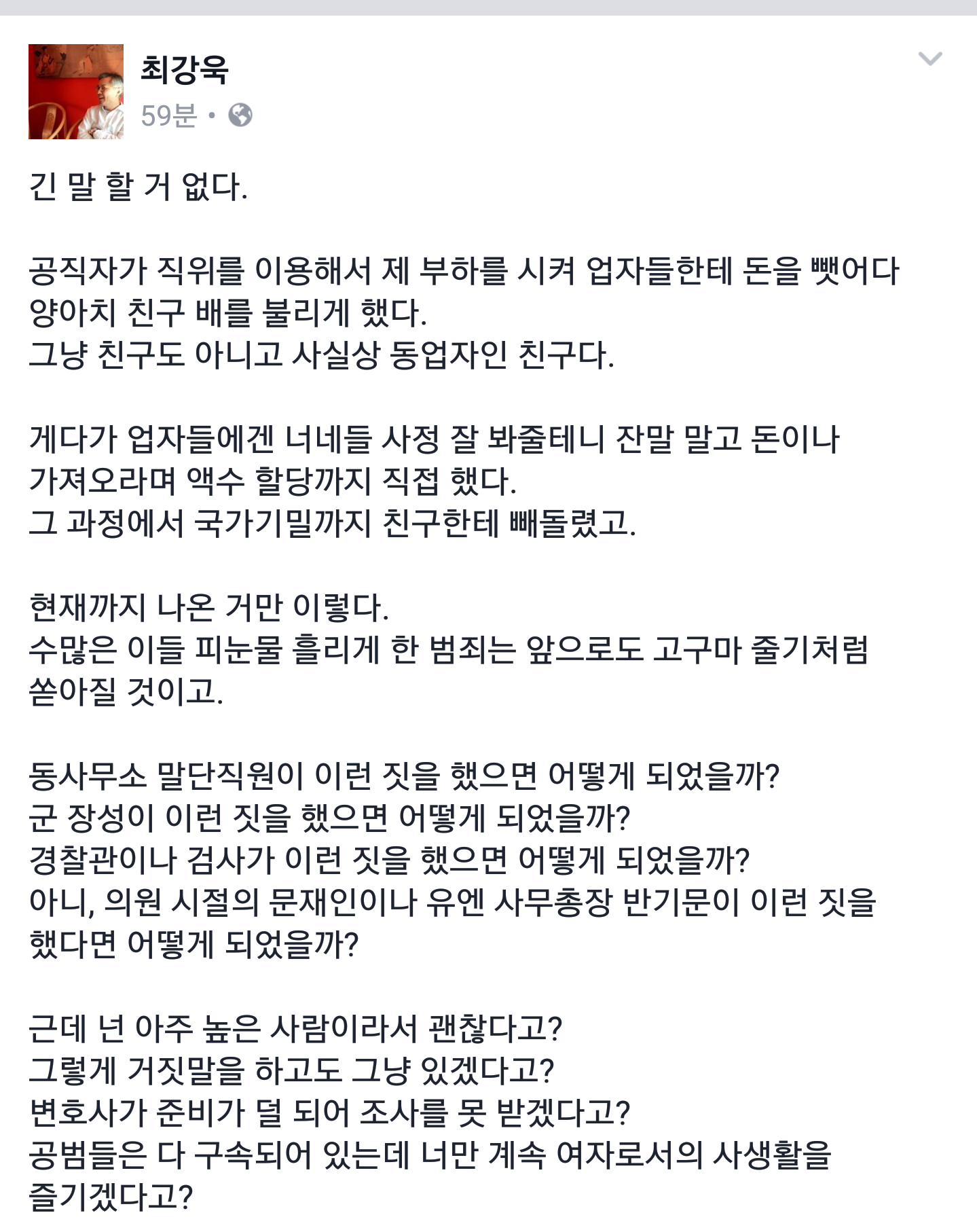 최강욱
59분 •

긴 말 할 거 없다.

공직자가 직위를 이용해서 제 부하를 시켜 업자들한테 돈을 뺏어다 양아치 친구 배를 불리게 했다.
그냥 친구도 아니고 사실상 동업자인 친구다.

게다가 업자들에겐 너네들 사정 잘 봐줄테니 잔말 말고 돈이나 가져오라며 액수 할당까지 직접 했다.
그 과정에서 국가기밀까지 친구한테 빼돌렸고.

현재까지 나온 거만 이렇다.
수많은 이들 피눈물 흘리게 한 범죄는 앞으로도 고구마 줄기처럼 쏟아질 것이고.

동사무소 말단직원이 이런 짓을 했으면 어떻게 되었을까?
군 장성이 이런 짓을 했으면 어떻게 되었을까?
경찰관이나 검사가 이런 짓을 했으면 어떻게 되었을까?
아니, 의원 시절의 문재인이나 유엔 사무총장 반기문이 이런 짓을 했다면 어떻게 되었을까?

근데 넌 아주 높은 사람이라서 괜찮다고?
그렇게 거짓말을 하고도 그냥 있겠다고?
변호사가 준비가 덜 되어 조사를 못 받겠다고?
공범들은 다 구속되어 있는데 너만 계속 여자로서의 사생활을 즐기겠다고?